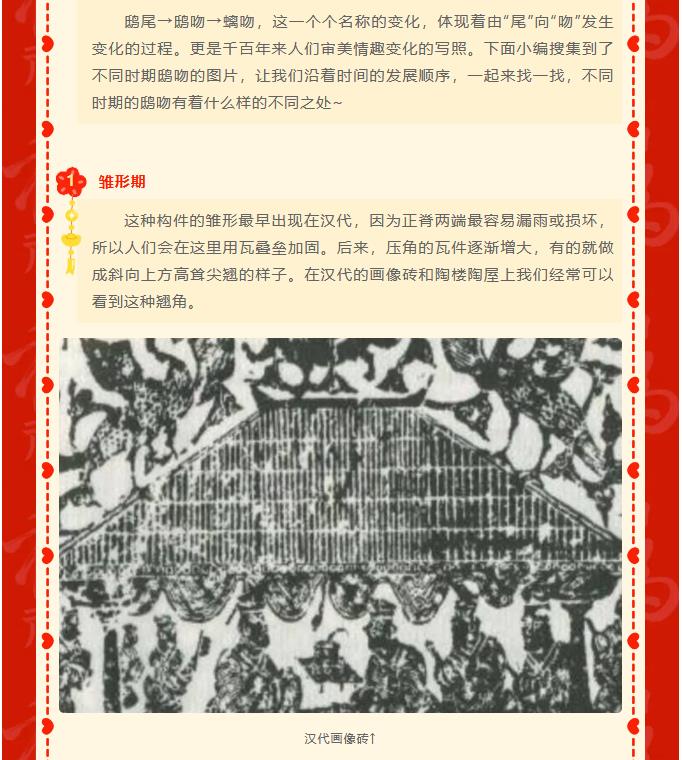 鸱尾→鸱吻→螭吻，这一个个名称的变化，体现着由“尾”向“吻”发生变化的过程。更是千百年来人们审美情趣变化的写照。下面小编搜集到了不同时期鸱吻的图片，让我们沿着时间的发展顺序，一起来找一找，不同时期的鸱吻有着什么样的不同之处~

1

雏形期

这种构件的雏形最早出现在汉代，因为正脊两端最容易漏雨或损坏，所以人们会在这里用瓦叠垒加固。后来，压角的瓦件逐渐增大，有的就做成斜向上方高耸尖翘的样子。在汉代的画像砖和陶楼陶屋上我们经常可以看到这种翘角。

汉代画像砖↑